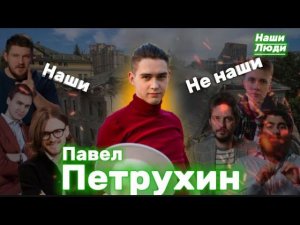 Наши Люди

Наши

Не наши

Павел
Петрухин